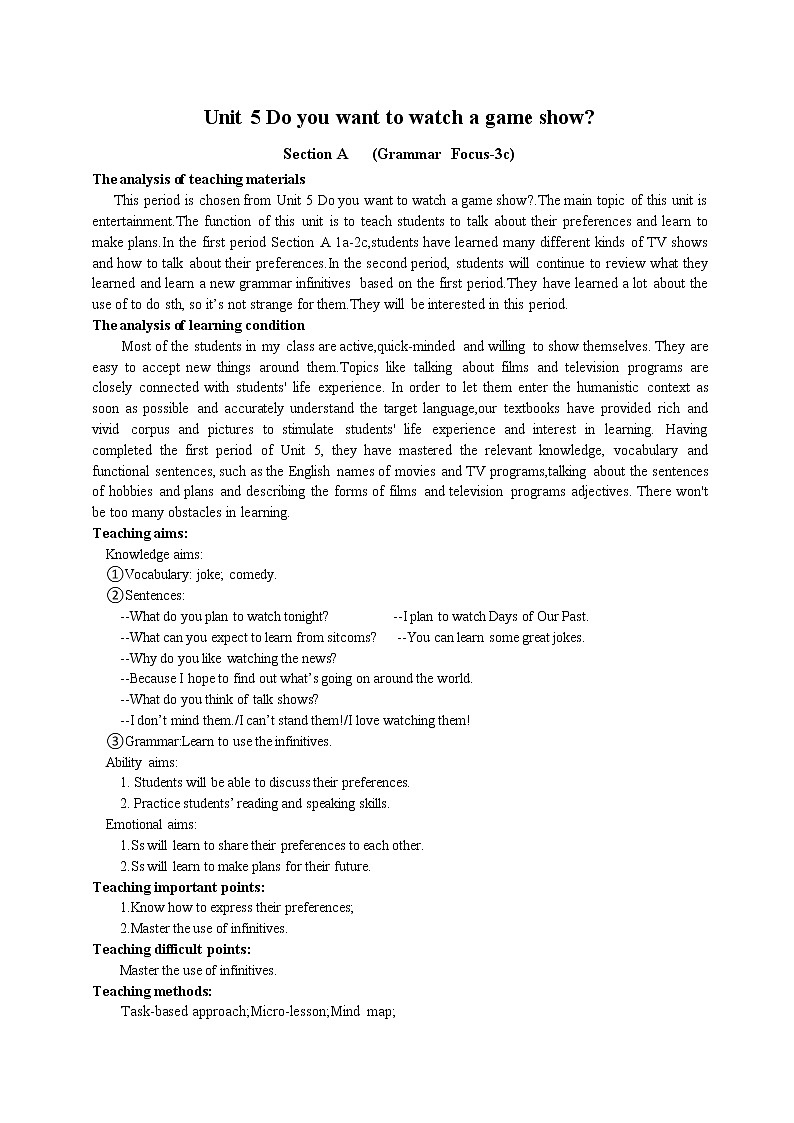 Unit 5 Do you want to watch a game show?

Section A (Grammar Focus-3c)

The analysis of teaching materials

This period is chosen from Unit 5 Do you want to watch a game show?.The main topic of this unit is entertainment.The function of this unit is to teach students to talk about their preferences and learn to make plans.In the first period Section A 1a-2c,students have learned many different kinds of TV shows and how to talk about their preferences.In the second period, students will continue to review what they learned and learn a new grammar infinitives based on the first period.They have learned a lot about the use of to do sth, so it's not strange for them.They will be interested in this period.

The analysis of learning condition

Most of the students in my class are active,quick-minded and willing to show themselves. They are easy to accept new things around them.Topics like talking about films and television programs are closely connected with students' life experience. In order to let them enter the humanistic context as soon as possible and accurately understand the target language,our textbooks have provided rich and vivid corpus and pictures to stimulate students' life experience and interest in learning. Having completed the first period of Unit 5, they have mastered the relevant knowledge, vocabulary and functional sentences, such as the English names of movies and TV programs,talking about the sentences of hobbies and plans and describing the forms of films and television programs adjectives. There won't be too many obstacles in learning.

Teaching aims:

Knowledge aims:

①Vocabulary: joke; comedy.

②Sentences:

--What do you plan to watch tonight? --I plan to watch Days of Our Past.

--What can you expect to learn from sitcoms? --You can learn some great jokes.

--Why do you like watching the news?

--Because I hope to find out what's going on around the world.

--What do you think of talk shows?

--I don't mind them./I can't stand them!/I love watching them!

③Grammar:Learn to use the infinitives.

Ability aims:

1. Students will be able to discuss their preferences.

2. Practice students' reading and speaking skills.

Emotional aims:

1.Ss will learn to share their preferences to each other.

2.Ss will learn to make plans for their future.

Teaching important points:

1.Know how to express their preferences;

2.Master the use of infinitives.

Teaching difficult points:

Master the use of infinitives.

Teaching methods:

Task-based approach;Micro-lesson;Mind map;